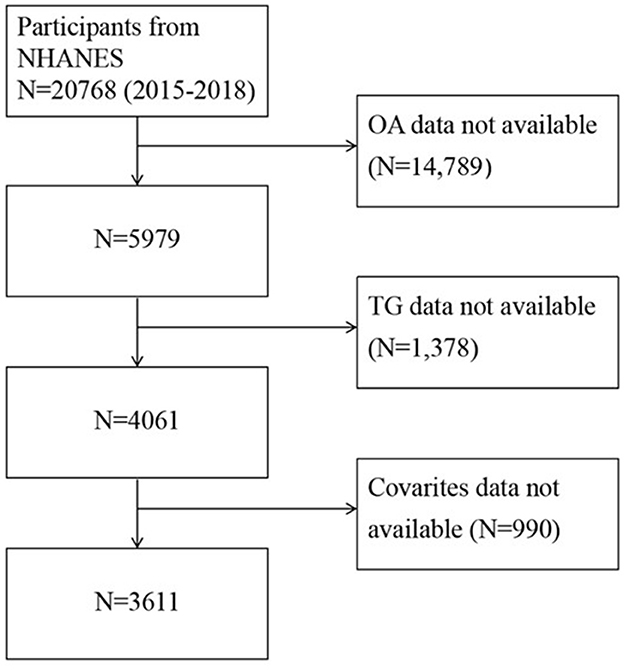 Participants from NHANES
N=20768 (2015-2018)

OA data not available (N=14,789)

N=5979

TG data not available (N=1,378)

N=4061

Covarites data not available (N=990)

N=3611